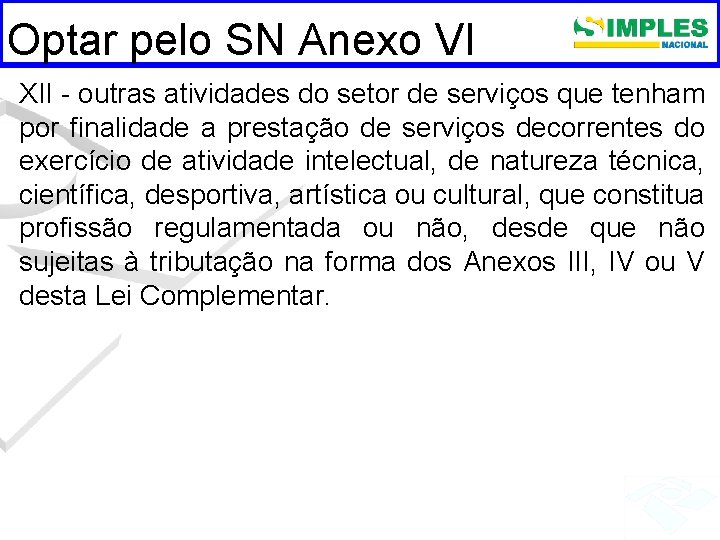 Optar pelo SN Anexo VI

SIMPLES NACIONAL

XII - outras atividades do setor de serviços que tenham por finalidade a prestação de serviços decorrentes do exercício de atividade intelectual, de natureza técnica, científica, desportiva, artística ou cultural, que constitua profissão regulamentada ou não, desde que não sujeitas à tributação na forma dos Anexos III, IV ou V desta Lei Complementar.